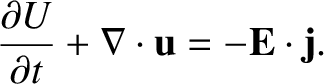 $\frac{\partial U}{\partial t} + \nabla \cdot \mathbf{u} = -\mathbf{E} \cdot \mathbf{j}.$